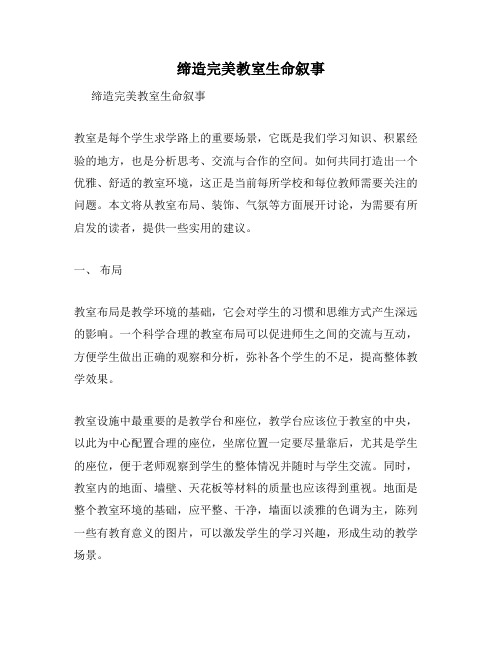 缔造完美教室生命叙事

缔造完美教室生命叙事

教室是每个学生求学路上的重要场景，它既是我们学习知识、积累经验的地方，也是分析思考、交流与合作的空间。如何共同打造出一个优雅、舒适的教室环境，这正是当前每所学校和每位教师需要关注的问题。本文将从教室布局、装饰、气氛等方面展开讨论，为需要有所启发的读者，提供一些实用的建议。

一、 布局

教室布局是教学环境的基础，它会对学生的习惯和思维方式产生深远的影响。一个科学合理的教室布局可以促进师生之间的交流与互动，方便学生做出正确的观察和分析，弥补各个学生的不足，提高整体教学效果。

教室设施中最重要的是教学台和座位，教学台应该位于教室的中央，以此为中心配置合理的座位，坐席位置一定要尽量靠后，尤其是学生的座位，便于老师观察到学生的整体情况并随时与学生交流。同时，教室内的地面、墙壁、天花板等材料的质量也应该得到重视。地面是整个教室环境的基础，应平整、干净，墙面以淡雅的色调为主，陈列一些有教育意义的图片，可以激发学生的学习兴趣，形成生动的教学场景。